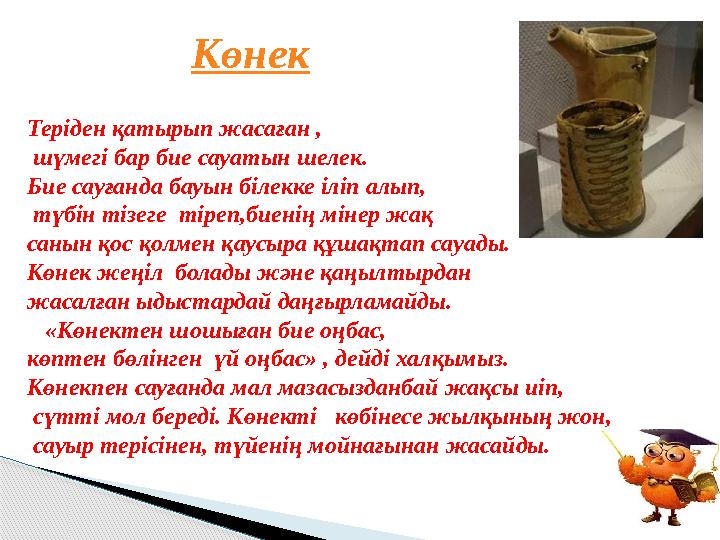 Көнек

Теріден қатырып жасаған , шүмегі бар бие сауатын шелек. Бие сауғанда бауын білекке іліп алып, түбін тізеге тіреп,биенің мінер жақ санын қос қолмен қаусыра құшақтап сауады. Көнек жеңіл болады және қаңылтырдан жасалған ыдыстардай даңғырламайды. «Көнектен шошыған бие оңбас, көптен бөлінген үй оңбас» , дейді халқымыз. Көнекпен сауғанда мал мазасызданбай жақсы иіп, сүтті мол береді. Көнекті көбінесе жылқының жон, сауыр терісінен, түйенің мойнағынан жасайды.